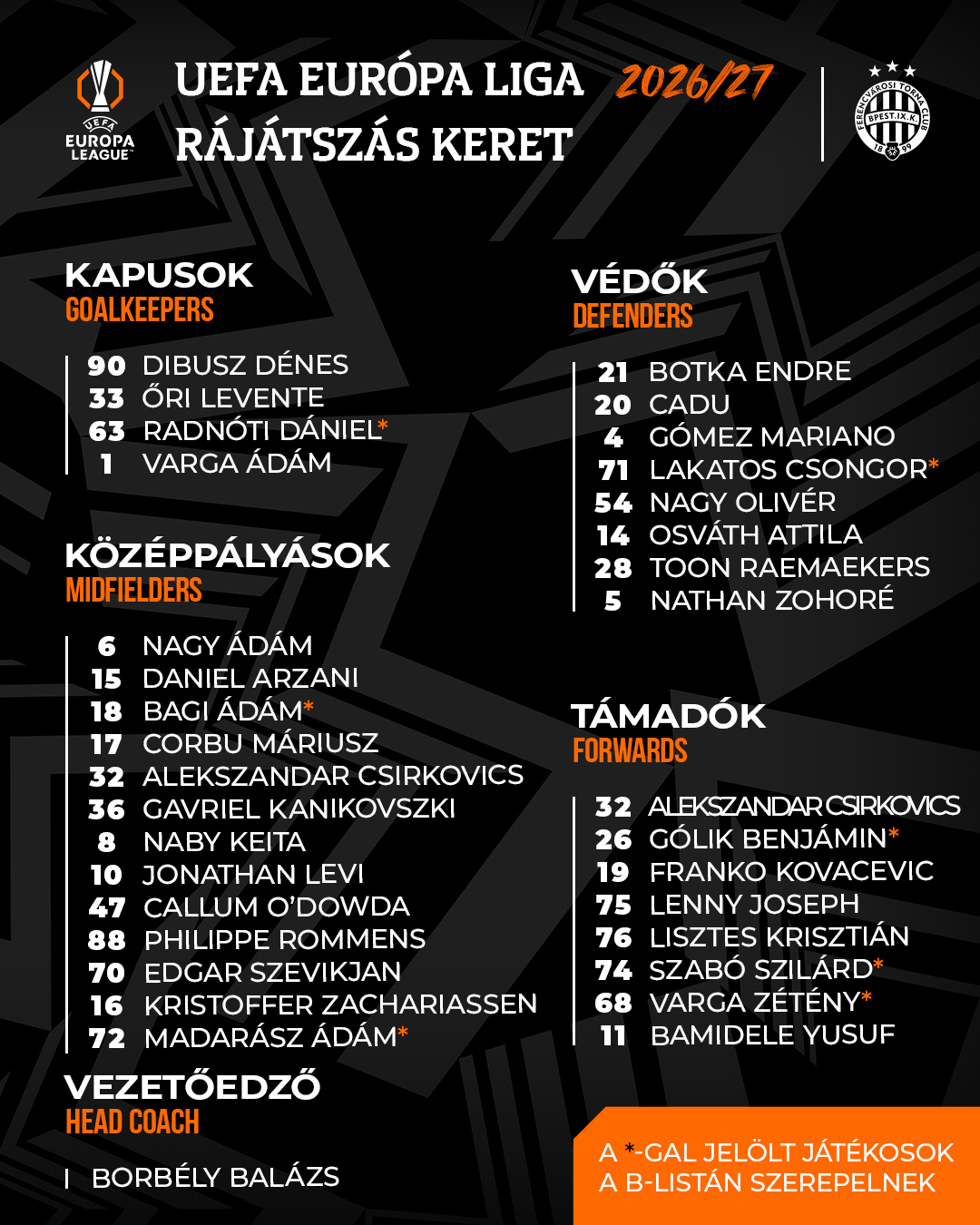 UEFA EUROPA LEAGUE

UEFA EURÓPA LIGA 2026/27
RÁJÁTSZÁS KERET

FERENCVÁROSI TORNA CLUB BPEST.IX.K. 18 99

KAPUSOK
GOALKEEPERS

90 DIBUSZ DÉNES
33 ŐRI LEVENTE
63 RADNÓTI DÁNIEL*
1 VARGA ÁDÁM

KÖZÉPPÁLYÁSOK
MIDFIELDERS

6 NAGY ÁDÁM
15 DANIEL ARZANI
18 BAGI ÁDÁM*
17 CORBU MÁRIUSZ
32 ALEKSZANDAR CSIRKOVICS
36 GAVRIEL KANIKOVSZKI
8 NABY KEITA
10 JONATHAN LEVI
47 CALLUM O'DOWDA
88 PHILIPPE ROMMENS
70 EDGAR SZEVIKJAN
16 KRISTOFFER ZACHARIASSEN
72 MADARÁSZ ÁDÁM*

VEZETŐEDZŐ
HEAD COACH

BORBÉLY BALÁZS

VÉDŐK
DEFENDERS

21 BOTKA ENDRE
20 CADU
4 GÓMEZ MARIANO
71 LAKATOS CSONGOR*
54 NAGY OLIVÉR
14 OSVÁTH ATTILA
28 TOON RAEMAEKERS
5 NATHAN ZOHORÉ

TÁMADÓK
FORWARDS

32 ALEKSZANDAR CSIRKOVICS
26 GÓLIK BENJÁMIN*
19 FRANKO KOVACEVIC
75 LENNY JOSEPH
76 LISZTES KRISZTIÁN
74 SZABÓ SZILÁRD*
68 VARGA ZÉTÉNY*
11 BAMIDELE YUSUF

A *-GAL JELÖLT JÁTÉKOSOK A B-LISTÁN SZEREPELNEK